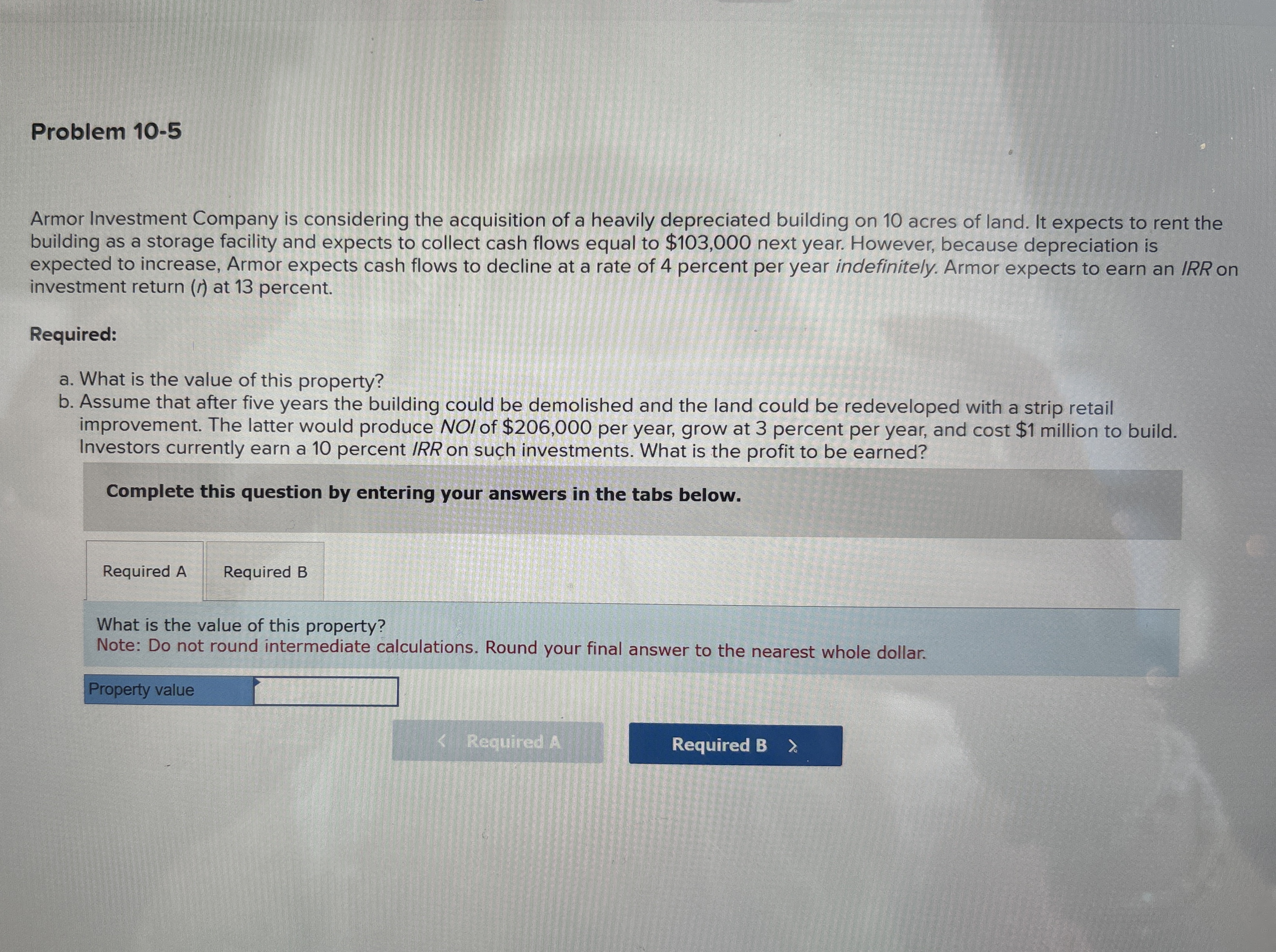 Problem 10-5

Armor Investment Company is considering the acquisition of a heavily depreciated building on 10 acres of land. It expects to rent the building as a storage facility and expects to collect cash flows equal to $103,000 next year. However, because depreciation is expected to increase, Armor expects cash flows to decline at a rate of 4 percent per year indefinitely. Armor expects to earn an IRR on investment return (r) at 13 percent.

Required:

a. What is the value of this property?
b. Assume that after five years the building could be demolished and the land could be redeveloped with a strip retail improvement. The latter would produce NOI of $206,000 per year, grow at 3 percent per year, and cost $1 million to build. Investors currently earn a 10 percent IRR on such investments. What is the profit to be earned?

Complete this question by entering your answers in the tabs below.

Required A
Required B

What is the value of this property?
Note: Do not round intermediate calculations. Round your final answer to the nearest whole dollar.

Property value

< Required A
Required B >